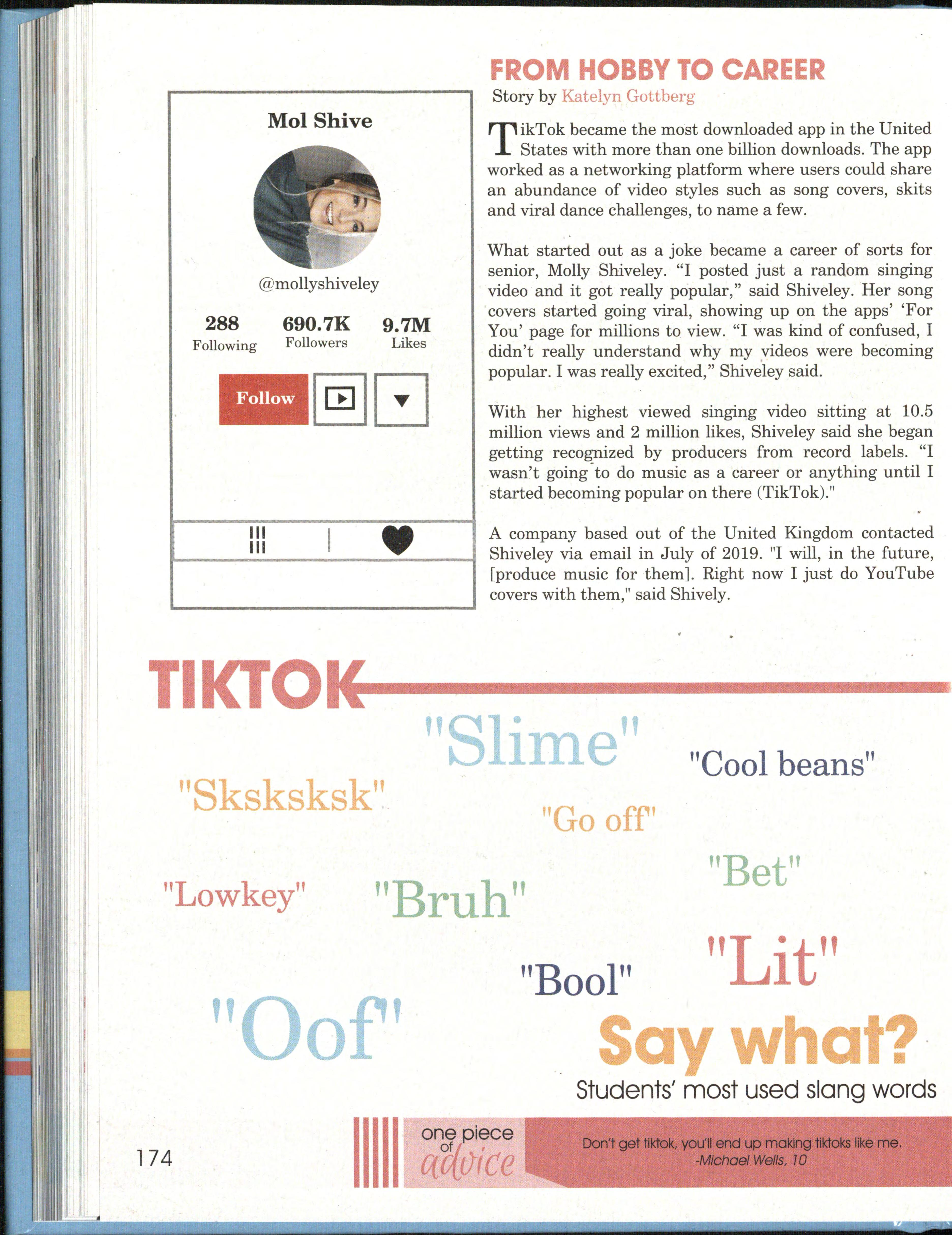 Mol Shive

@mollyshiveley

288
Following

690.7K
Followers

9.7M
Likes

Follow

FROM HOBBY TO CAREER

Story by Katelyn Gottberg

TikTok became the most downloaded app in the United States with more than one billion downloads. The app worked as a networking platform where users could share an abundance of video styles such as song covers, skits and viral dance challenges, to name a few.

What started out as a joke became a career of sorts for senior, Molly Shiveley. "I posted just a random singing video and it got really popular," said Shiveley. Her song covers started going viral, showing up on the apps' 'For You' page for millions to view. "I was kind of confused, I didn't really understand why my videos were becoming popular. I was really excited," Shiveley said.

With her highest viewed singing video sitting at 10.5 million views and 2 million likes, Shiveley said she began getting recognized by producers from record labels. "I wasn't going to do music as a career or anything until I started becoming popular on there (TikTok)."

A company based out of the United Kingdom contacted Shiveley via email in July of 2019. "I will, in the future, [produce music for them]. Right now I just do YouTube covers with them," said Shively.

TIKTOK

"Slime"

"Cool beans"

"Sksksksk"

"Go off"

"Bet"

"Lowkey"

"Bruh"

"Lit"

"Bool"

"Oof"

Say what?

Students' most used slang words

174

one piece of advice

Don't get tiktok, you'll end up making tiktoks like me.
-Michael Wells, 10